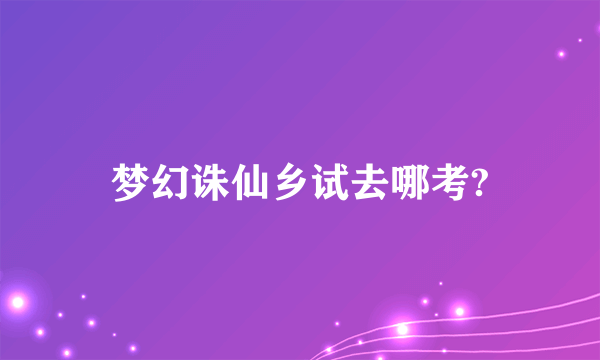 梦幻诛仙乡试去哪考?